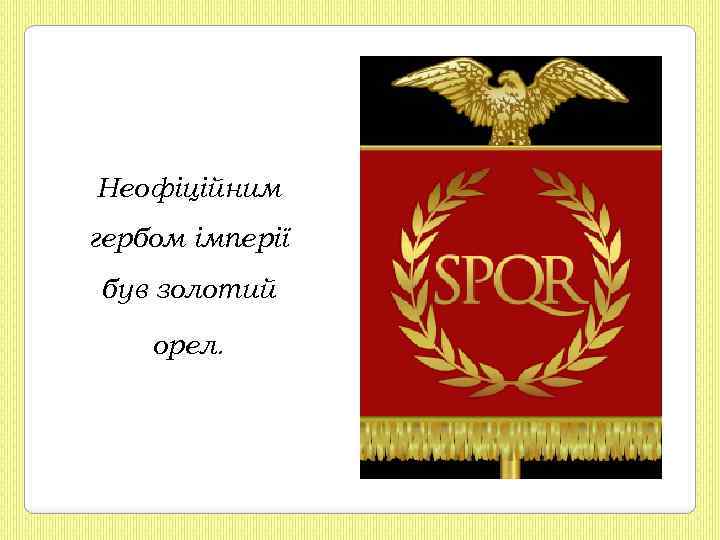 Неофіційним гербом імперії був золотий орел.

SPQR